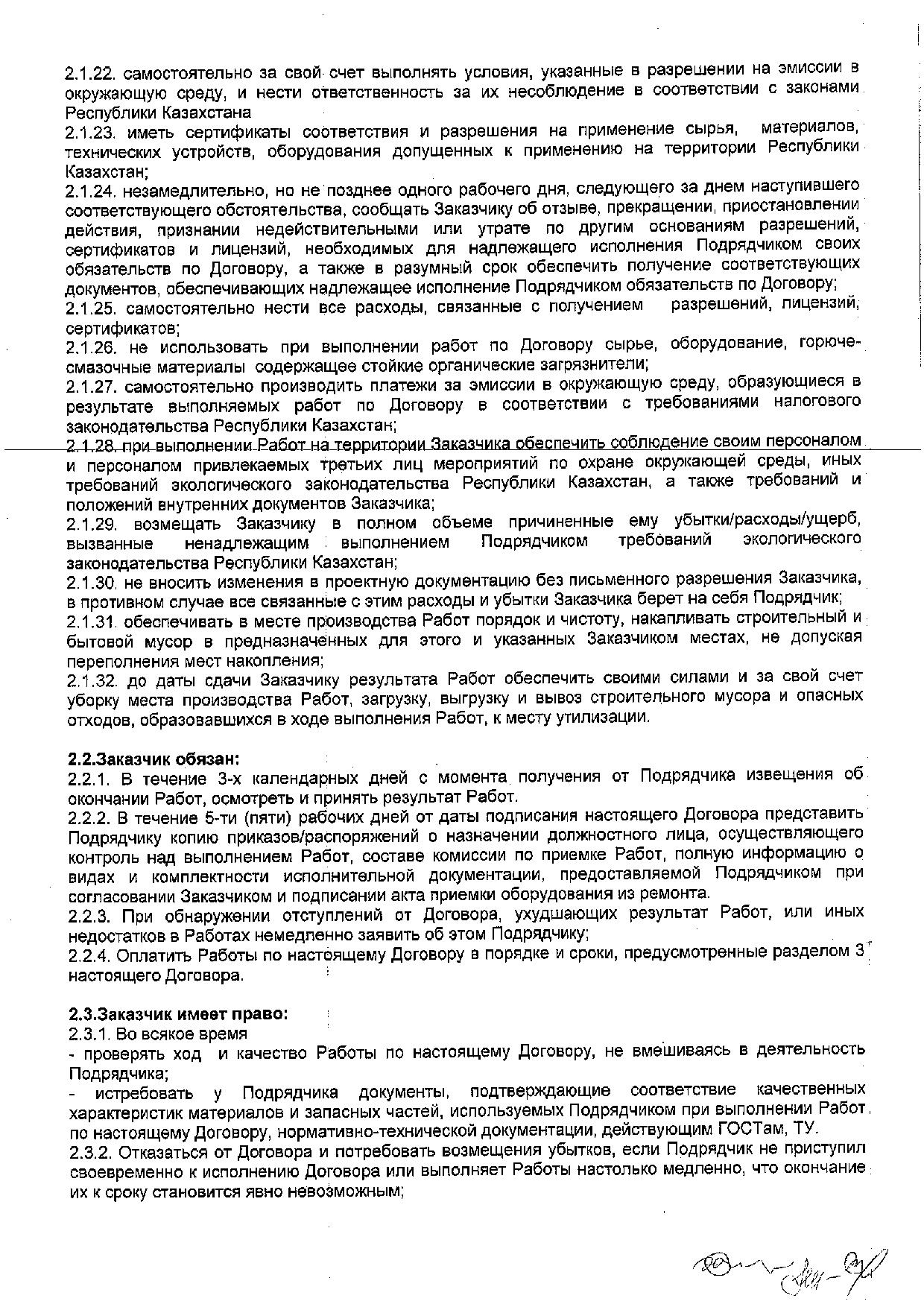 2.1.22. самостоятельно за свой счет выполнять условия, указанные в разрешении на эмиссии в окружающую среду, и нести ответственность за их несоблюдение в соответствии с законами Республики Казахстана

2.1.23. иметь сертификаты соответствия и разрешения на применение сырья, материалов, технических устройств, оборудования допущенных к применению на территории Республики Казахстан;

2.1.24. незамедлительно, но не позднее одного рабочего дня, следующего за днем наступившего соответствующего обстоятельства, сообщать Заказчику об отзыве, прекращении, приостановлении действия, признании недействительными или утрате по другим основаниям разрешений, сертификатов и лицензий, необходимых для надлежащего исполнения Подрядчиком своих обязательств по Договору, а также в разумный срок обеспечить получение соответствующих документов, обеспечивающих надлежащее исполнение Подрядчиком обязательств по Договору;

2.1.25. самостоятельно нести все расходы, связанные с получением разрешений, лицензий, сертификатов;

2.1.26. не использовать при выполнении работ по Договору сырье, оборудование, горюче-смазочные материалы содержащее стойкие органические загрязнители;

2.1.27. самостоятельно производить платежи за эмиссии в окружающую среду, образующиеся в результате выполняемых работ по Договору в соответствии с требованиями налогового законодательства Республики Казахстан;

2.1.28. при выполнении Работ на территории Заказчика обеспечить соблюдение своим персоналом и персоналом привлекаемых третьих лиц мероприятий по охране окружающей среды, иных требований экологического законодательства Республики Казахстан, а также требований и положений внутренних документов Заказчика;

2.1.29. возмещать Заказчику в полном объеме причиненные ему убытки/расходы/ущерб, вызванные ненадлежащим выполнением Подрядчиком требований экологического законодательства Республики Казахстан;

2.1.30. не вносить изменения в проектную документацию без письменного разрешения Заказчика, в противном случае все связанные с этим расходы и убытки Заказчика берет на себя Подрядчик;

2.1.31. обеспечивать в месте производства Работ порядок и чистоту, накапливать строительный и бытовой мусор в предназначенных для этого и указанных Заказчиком местах, не допуская переполнения мест накопления;

2.1.32. до даты сдачи Заказчику результата Работ обеспечить своими силами и за свой счет уборку места производства Работ, загрузку, выгрузку и вывоз строительного мусора и опасных отходов, образовавшихся в ходе выполнения Работ, к месту утилизации.

2.2.Заказчик обязан:

2.2.1. В течение 3-х календарных дней с момента получения от Подрядчика извещения об окончании Работ, осмотреть и принять результат Работ.

2.2.2. В течение 5-ти (пяти) рабочих дней от даты подписания настоящего Договора представить Подрядчику копию приказов/распоряжений о назначении должностного лица, осуществляющего контроль над выполнением Работ, составе комиссии по приемке Работ, полную информацию о видах и комплектности исполнительной документации, предоставляемой Подрядчиком при согласовании Заказчиком и подписании акта приемки оборудования из ремонта.

2.2.3. При обнаружении отступлений от Договора, ухудшающих результат Работ, или иных недостатков в Работах немедленно заявить об этом Подрядчику;

2.2.4. Оплатить Работы по настоящему Договору в порядке и сроки, предусмотренные разделом 3 настоящего Договора.

2.3.Заказчик имеет право:

2.3.1. Во всякое время

- проверять ход и качество Работы по настоящему Договору, не вмешиваясь в деятельность Подрядчика;

- истребовать у Подрядчика документы, подтверждающие соответствие качественных характеристик материалов и запасных частей, используемых Подрядчиком при выполнении Работ по настоящему Договору, нормативно-технической документации, действующим ГОСТам, ТУ.

2.3.2. Отказаться от Договора и потребовать возмещения убытков, если Подрядчик не приступил своевременно к исполнению Договора или выполняет Работы настолько медленно, что окончание их к сроку становится явно невозможным;